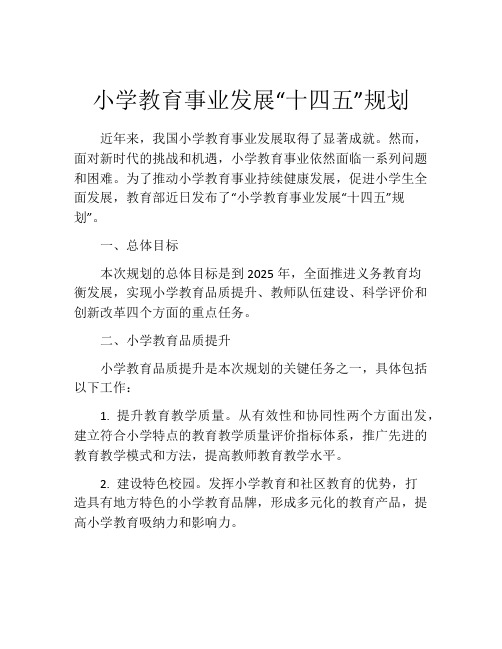 小学教育事业发展“十四五”规划

近年来，我国小学教育事业发展取得了显著成就。然而，面对新时代的挑战和机遇，小学教育事业依然面临一系列问题和困难。为了推动小学教育事业持续健康发展，促进小学生全面发展，教育部近日发布了“小学教育事业发展“十四五”规划”。

一、总体目标

本次规划的总体目标是到 2025 年，全面推进义务教育均衡发展，实现小学教育品质提升、教师队伍建设、科学评价和创新改革四个方面的重点任务。

二、小学教育品质提升

小学教育品质提升是本次规划的关键任务之一，具体包括以下工作：

1. 提升教育教学质量。从有效性和协同性两个方面出发，建立符合小学特点的教育教学质量评价指标体系，推广先进的教育教学模式和方法，提高教师教育教学水平。

2. 建设特色校园。发挥小学教育和社区教育的优势，打造具有地方特色的小学教育品牌，形成多元化的教育产品，提高小学教育吸纳力和影响力。